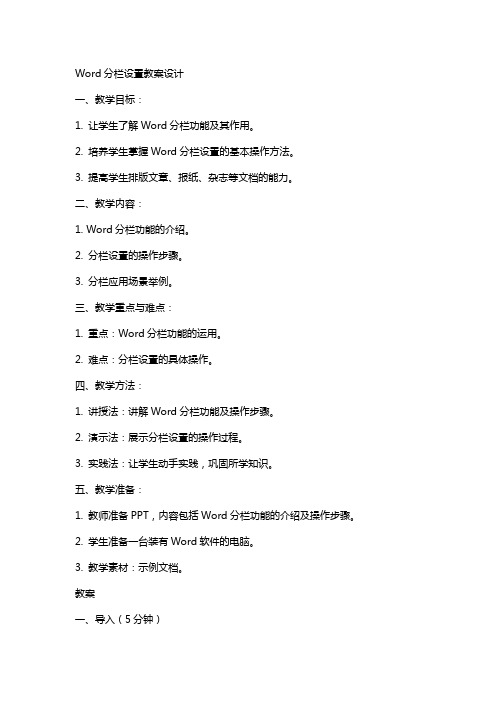 Word 分栏设置教案设计

一、教学目标：

1. 让学生了解 Word 分栏功能及其作用。

2. 培养学生掌握 Word 分栏设置的基本操作方法。

3. 提高学生排版文章、报纸、杂志等文档的能力。

二、教学内容：

1. Word 分栏功能的介绍。

2. 分栏设置的操作步骤。

3. 分栏应用场景举例。

三、教学重点与难点：

1. 重点：Word 分栏功能的运用。

2. 难点：分栏设置的具体操作。

四、教学方法：

1. 讲授法：讲解 Word 分栏功能及操作步骤。

2. 演示法：展示分栏设置的操作过程。

3. 实践法：让学生动手实践，巩固所学知识。

五、教学准备：

1. 教师准备 PPT，内容包括 Word 分栏功能的介绍及操作步骤。

2. 学生准备一台装有 Word 软件的电脑。

3. 教学素材：示例文档。

教案

一、导入（5 分钟）